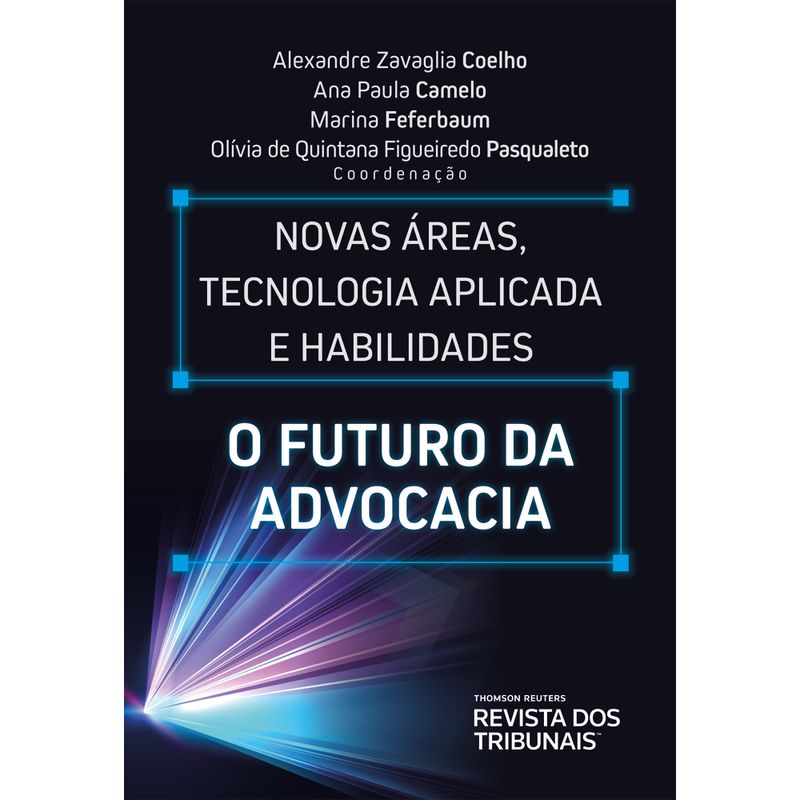 Alexandre Zavaglia Coelho
Ana Paula Camelo
Marina Feferbaum
Olívia de Quintana Figueiredo Pasqualeto
Coordenação

NOVAS ÁREAS, TECNOLOGIA APLICADA E HABILIDADES

O FUTURO DA ADVOCACIA

THOMSON REUTERS
REVISTA DOS TRIBUNAIS™